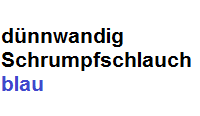 dünnwandig
Schrumpfschlauch
blau